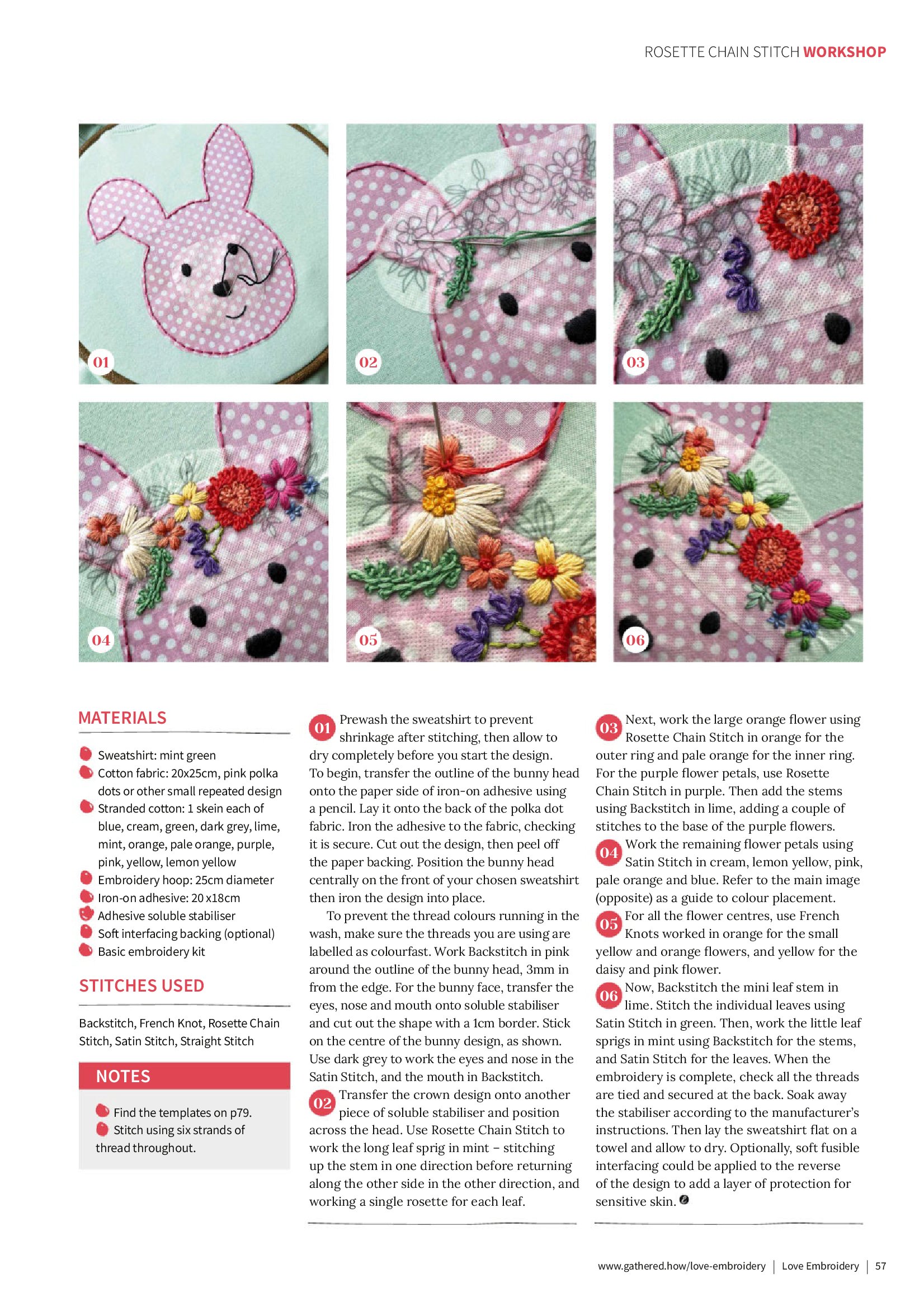 ROSETTE CHAIN STITCH WORKSHOP

01

02

03

04

05

06

MATERIALS

Sweatshirt: mint green
Cotton fabric: 20x25cm, pink polka dots or other small repeated design
Stranded cotton: 1 skein each of blue, cream, green, dark grey, lime, mint, orange, pale orange, purple, pink, yellow, lemon yellow
Embroidery hoop: 25cm diameter
Iron-on adhesive: 20x18cm
Adhesive soluble stabiliser
Soft interfacing backing (optional)
Basic embroidery kit

STITCHES USED

Backstitch, French Knot, Rosette Chain Stitch, Satin Stitch, Straight Stitch

NOTES

Find the templates on p79.
Stitch using six strands of thread throughout.

01 Prewash the sweatshirt to prevent shrinkage after stitching, then allow to dry completely before you start the design. To begin, transfer the outline of the bunny head onto the paper side of iron-on adhesive using a pencil. Lay it onto the back of the polka dot fabric. Iron the adhesive to the fabric, checking it is secure. Cut out the design, then peel off the paper backing. Position the bunny head centrally on the front of your chosen sweatshirt then iron the design into place.

To prevent the thread colours running in the wash, make sure the threads you are using are labelled as colourfast. Work Backstitch in pink around the outline of the bunny head, 3mm in from the edge. For the bunny face, transfer the eyes, nose and mouth onto soluble stabiliser and cut out the shape with a 1cm border. Stick on the centre of the bunny design, as shown. Use dark grey to work the eyes and nose in the Satin Stitch, and the mouth in Backstitch.

02 Transfer the crown design onto another piece of soluble stabiliser and position across the head. Use Rosette Chain Stitch to work the long leaf sprig in mint – stitching up the stem in one direction before returning along the other side in the other direction, and working a single rosette for each leaf.

03 Next, work the large orange flower using Rosette Chain Stitch in orange for the outer ring and pale orange for the inner ring. For the purple flower petals, use Rosette Chain Stitch in purple. Then add the stems using Backstitch in lime, adding a couple of stitches to the base of the purple flowers.

04 Work the remaining flower petals using Satin Stitch in cream, lemon yellow, pink, pale orange and blue. Refer to the main image (opposite) as a guide to colour placement.

05 For all the flower centres, use French Knots worked in orange for the small yellow and orange flowers, and yellow for the daisy and pink flower.

06 Now, Backstitch the mini leaf stem in lime. Stitch the individual leaves using Satin Stitch in green. Then, work the little leaf sprigs in mint using Backstitch for the stems, and Satin Stitch for the leaves. When the embroidery is complete, check all the threads are tied and secured at the back. Soak away the stabiliser according to the manufacturer's instructions. Then lay the sweatshirt flat on a towel and allow to dry. Optionally, soft fusible interfacing could be applied to the reverse of the design to add a layer of protection for sensitive skin.

www.gathered.how/love-embroidery | Love Embroidery | 57